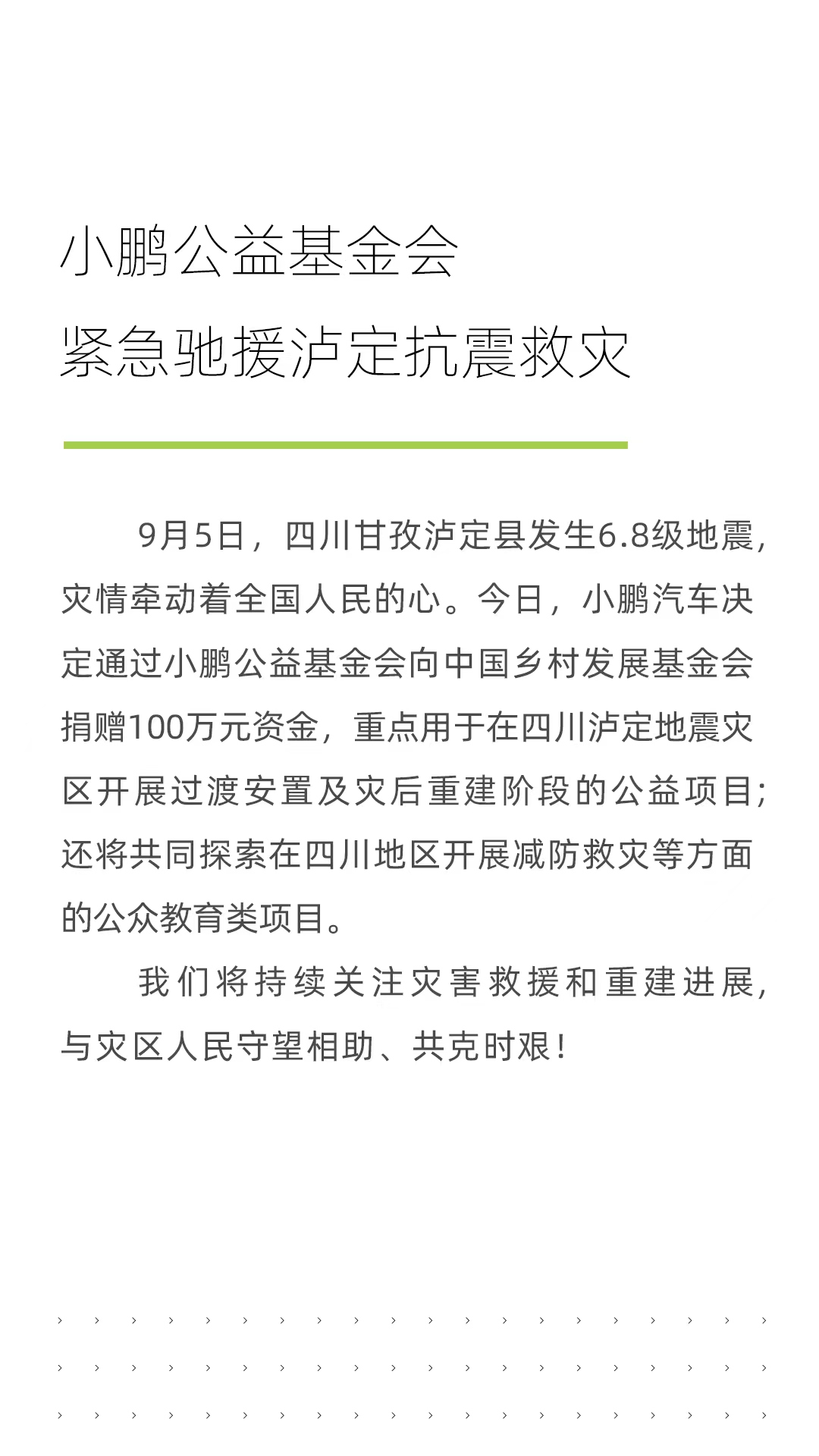 小鹏公益基金会
紧急驰援泸定抗震救灾

9月5日，四川甘孜泸定县发生6.8级地震，灾情牵动着全国人民的心。今日，小鹏汽车决定通过小鹏公益基金会向中国乡村发展基金会捐赠100万元资金，重点用于在四川泸定地震灾区开展过渡安置及灾后重建阶段的公益项目；还将共同探索在四川地区开展减防救灾等方面的公众教育类项目。

我们将持续关注灾害救援和重建进展，与灾区人民守望相助、共克时艰！